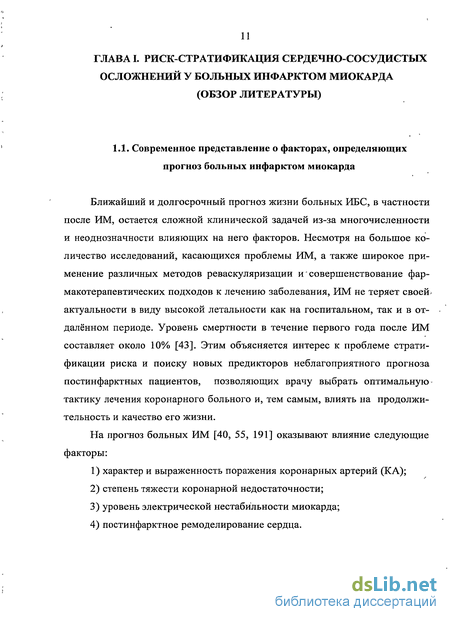 11

ГЛАВА I. РИСК-СТРАТИФИКАЦИЯ СЕРДЕЧНО-СОСУДИСТЫХ ОСЛОЖНЕНИЙ У БОЛЬНЫХ ИНФАРКТОМ МИОКАРДА (ОБЗОР ЛИТЕРАТУРЫ)

1.1. Современное представление о факторах, определяющих прогноз больных инфарктом миокарда

Ближайший и долгосрочный прогноз жизни больных ИБС, в частности после ИМ, остается сложной клинической задачей из-за многочисленности и неоднозначности влияющих на него факторов. Несмотря на большое количество исследований, касающихся проблемы ИМ, а также широкое применение различных методов реваскуляризации и совершенствование фармакотерапевтических подходов к лечению заболевания, ИМ не теряет своей актуальности в виду высокой летальности как на госпитальном, так и в отдалённом периоде. Уровень смертности в течение первого года после ИМ составляет около 10% [43]. Этим объясняется интерес к проблеме стратификации риска и поиску новых предикторов неблагоприятного прогноза постинфарктных пациентов, позволяющих врачу выбрать оптимальную тактику лечения коронарного больного и, тем самым, влиять на продолжительность и качество его жизни.

На прогноз больных ИМ [40, 55, 191] оказывают влияние следующие факторы:

1) характер и выраженность поражения коронарных артерий (КА);

2) степень тяжести коронарной недостаточности;

3) уровень электрической нестабильности миокарда;

4) постинфарктное ремоделирование сердца.

dsLib.net
библиотека диссертаций